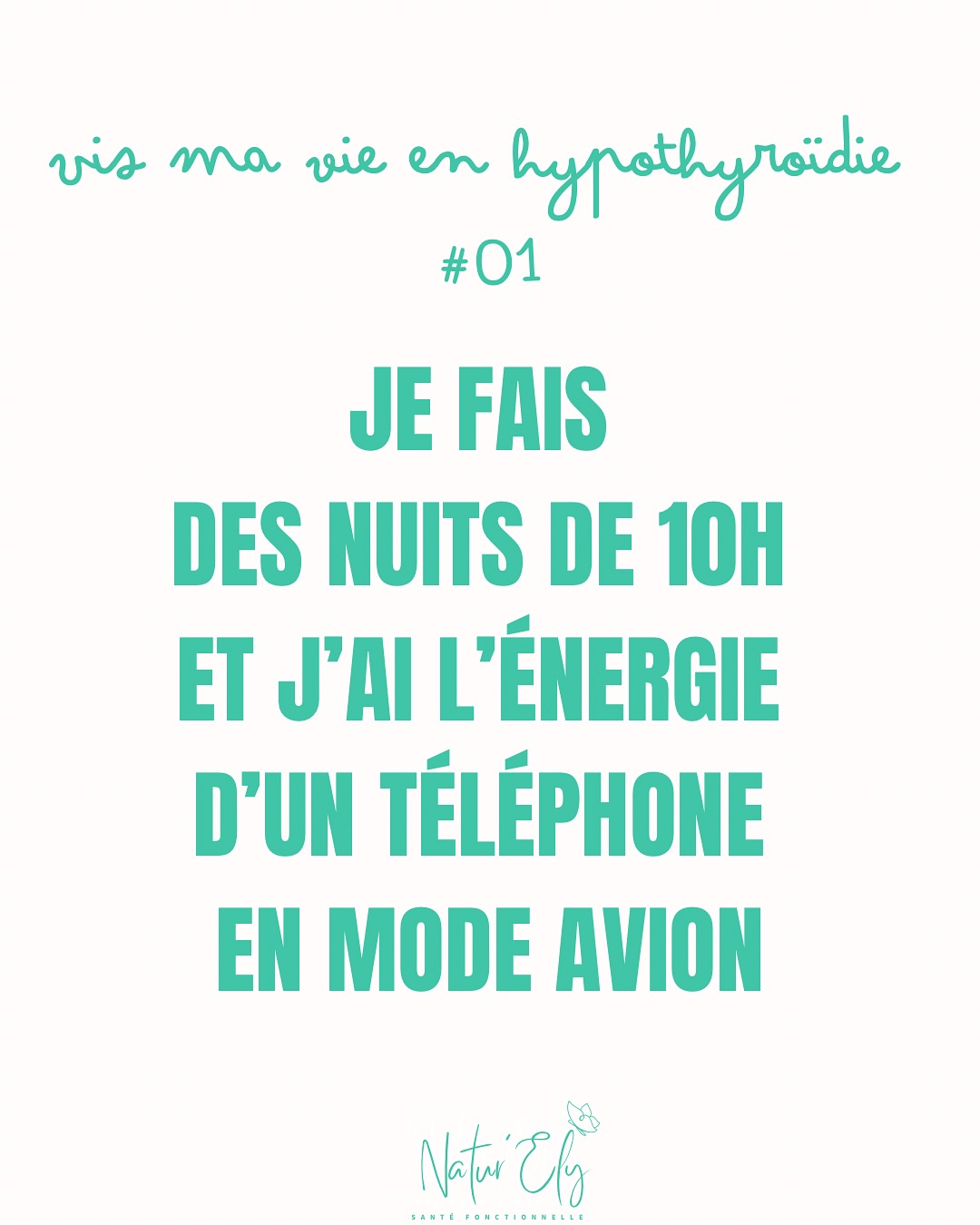 vis ma vie en hypothyroïdie
#01

JE FAIS
DES NUITS DE 10H
ET J'AI L'ÉNERGIE
D'UN TÉLÉPHONE
EN MODE AVION

Natur'Ely
SANTÉ FONCTIONNELLE